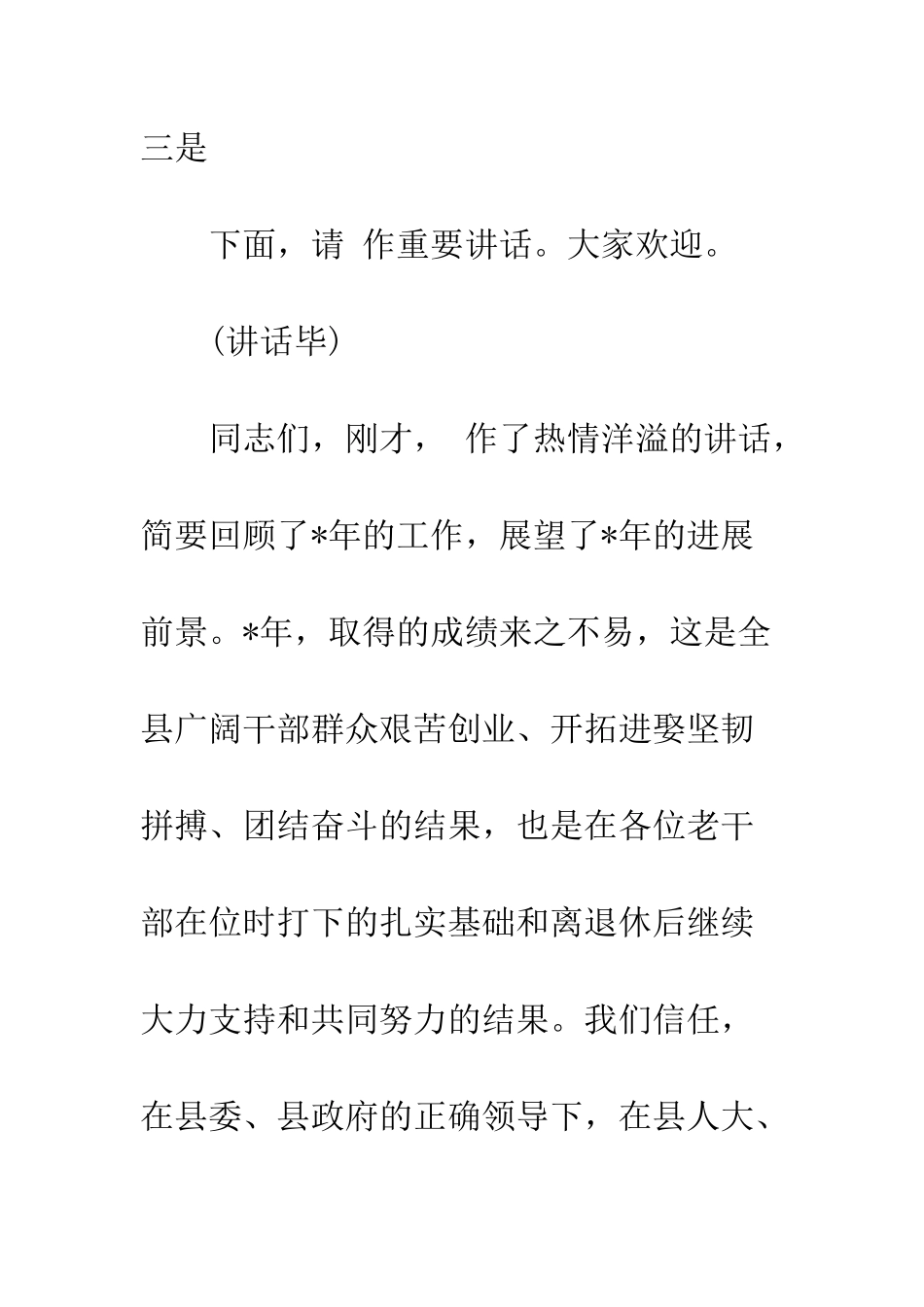 三是

下面，请 作重要讲话。大家欢迎。

(讲话毕)

同志们，刚才， 作了热情洋溢的讲话，简要回顾了*年的工作，展望了*年的进展前景。*年，取得的成绩来之不易，这是全县广阔干部群众艰苦创业、开拓进娶坚韧拼搏、团结奋斗的结果，也是在各位老干部在位时打下的扎实基础和离退休后继续大力支持和共同努力的结果。我们信任，在县委、县政府的正确领导下，在县人大、